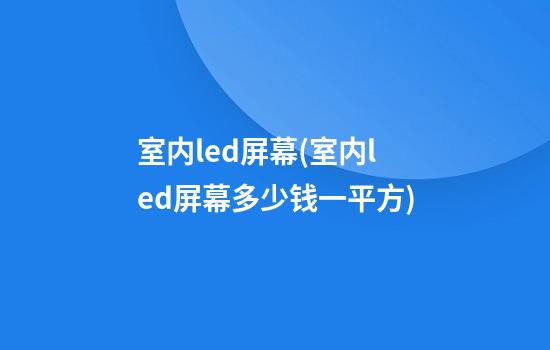 室内led屏幕(室内led屏幕多少钱一平方)